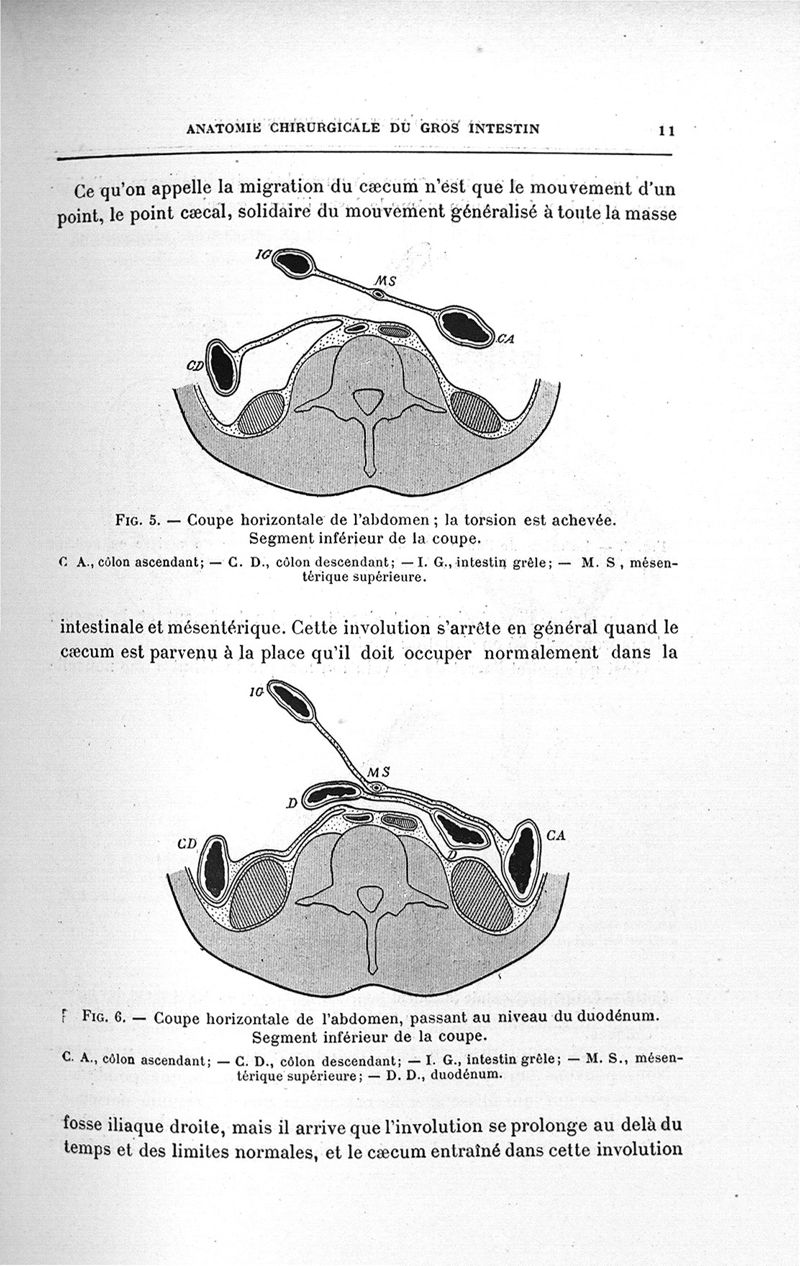 ANATOMIE CHIRURGICALE DU GROS INTESTIN 11

Ce qu'on appelle la migration du cæcum n'est que le mouvement d'un point, le point cæcal, solidaire du mouvement généralisé à toute la masse

IG

MS

CA

CD

Fig. 5. — Coupe horizontale de l'abdomen ; la torsion est achevée. Segment inférieur de la coupe.

C A., côlon ascendant; — C. D., côlon descendant; — I. G., intestin grêle; — M. S , mésentérique supérieure.

intestinale et mésentérique. Cette involution s'arrête en général quand le cæcum est parvenu à la place qu'il doit occuper normalement dans la

IG

MS

D

CD

CA

Fig. 6. — Coupe horizontale de l'abdomen, passant au niveau du duodénum. Segment inférieur de la coupe.

C. A., côlon ascendant; — C. D., côlon descendant; — I. G., intestin grêle; — M. S., mésentérique supérieure; — D. D., duodénum.

fosse iliaque droite, mais il arrive que l'involution se prolonge au delà du temps et des limites normales, et le cæcum entraîné dans cette involution